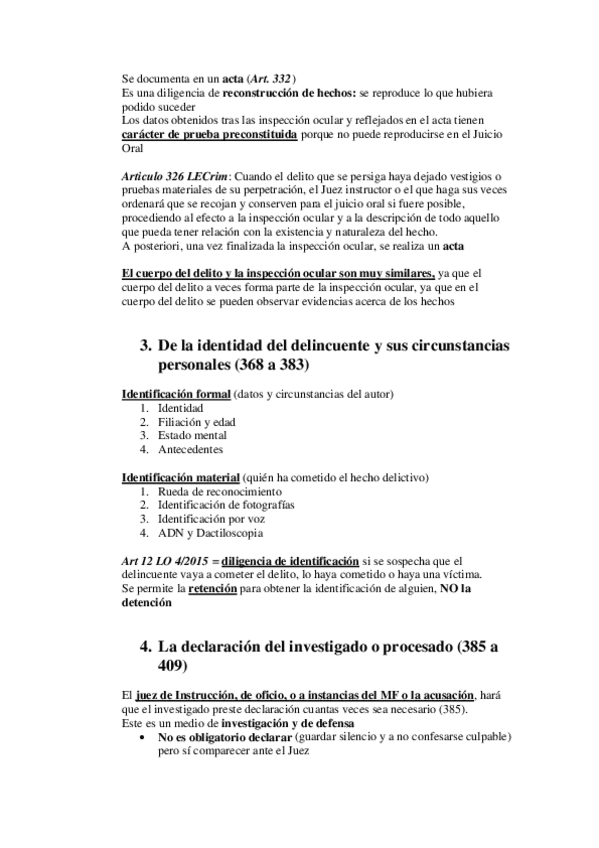 Se documenta en un acta (Art. 332)
Es una diligencia de reconstrucción de hechos: se reproduce lo que hubiera podido suceder
Los datos obtenidos tras las inspección ocular y reflejados en el acta tienen carácter de prueba preconstituida porque no puede reproducirse en el Juicio Oral

Articulo 326 LECrim: Cuando el delito que se persiga haya dejado vestigios o pruebas materiales de su perpetración, el Juez instructor o el que haga sus veces ordenará que se recojan y conserven para el juicio oral si fuere posible, procediendo al efecto a la inspección ocular y a la descripción de todo aquello que pueda tener relación con la existencia y naturaleza del hecho.
A posteriori, una vez finalizada la inspección ocular, se realiza un acta

El cuerpo del delito y la inspección ocular son muy similares, ya que el cuerpo del delito a veces forma parte de la inspección ocular, ya que en el cuerpo del delito se pueden observar evidencias acerca de los hechos

3. De la identidad del delincuente y sus circunstancias personales (368 a 383)

Identificación formal (datos y circunstancias del autor)
1. Identidad
2. Filiación y edad
3. Estado mental
4. Antecedentes

Identificación material (quién ha cometido el hecho delictivo)
1. Rueda de reconocimiento
2. Identificación de fotografías
3. Identificación por voz
4. ADN y Dactiloscopia

Art 12 LO 4/2015 = diligencia de identificación si se sospecha que el delincuente vaya a cometer el delito, lo haya cometido o haya una víctima.
Se permite la retención para obtener la identificación de alguien, NO la detención

4. La declaración del investigado o procesado (385 a 409)

El juez de Instrucción, de oficio, o a instancias del MF o la acusación, hará que el investigado preste declaración cuantas veces sea necesario (385).
Este es un medio de investigación y de defensa
• No es obligatorio declarar (guardar silencio y a no confesarse culpable) pero sí comparecer ante el Juez